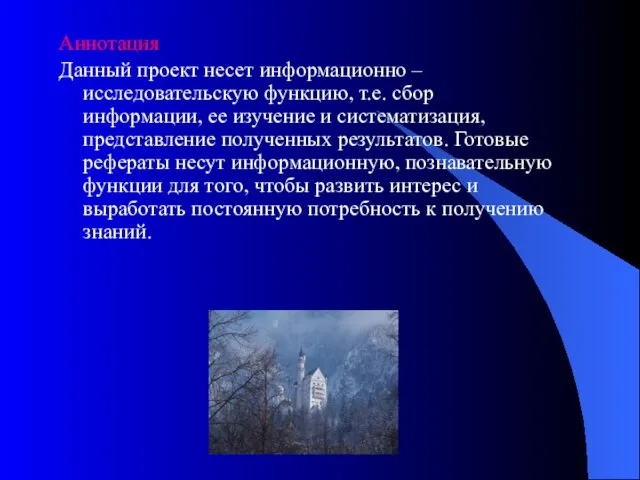 Аннотация

Данный проект несет информационно – исследовательскую функцию, т.е. сбор информации, ее изучение и систематизация, представление полученных результатов. Готовые рефераты несут информационную, познавательную функции для того, чтобы развить интерес и выработать постоянную потребность к получению знаний.